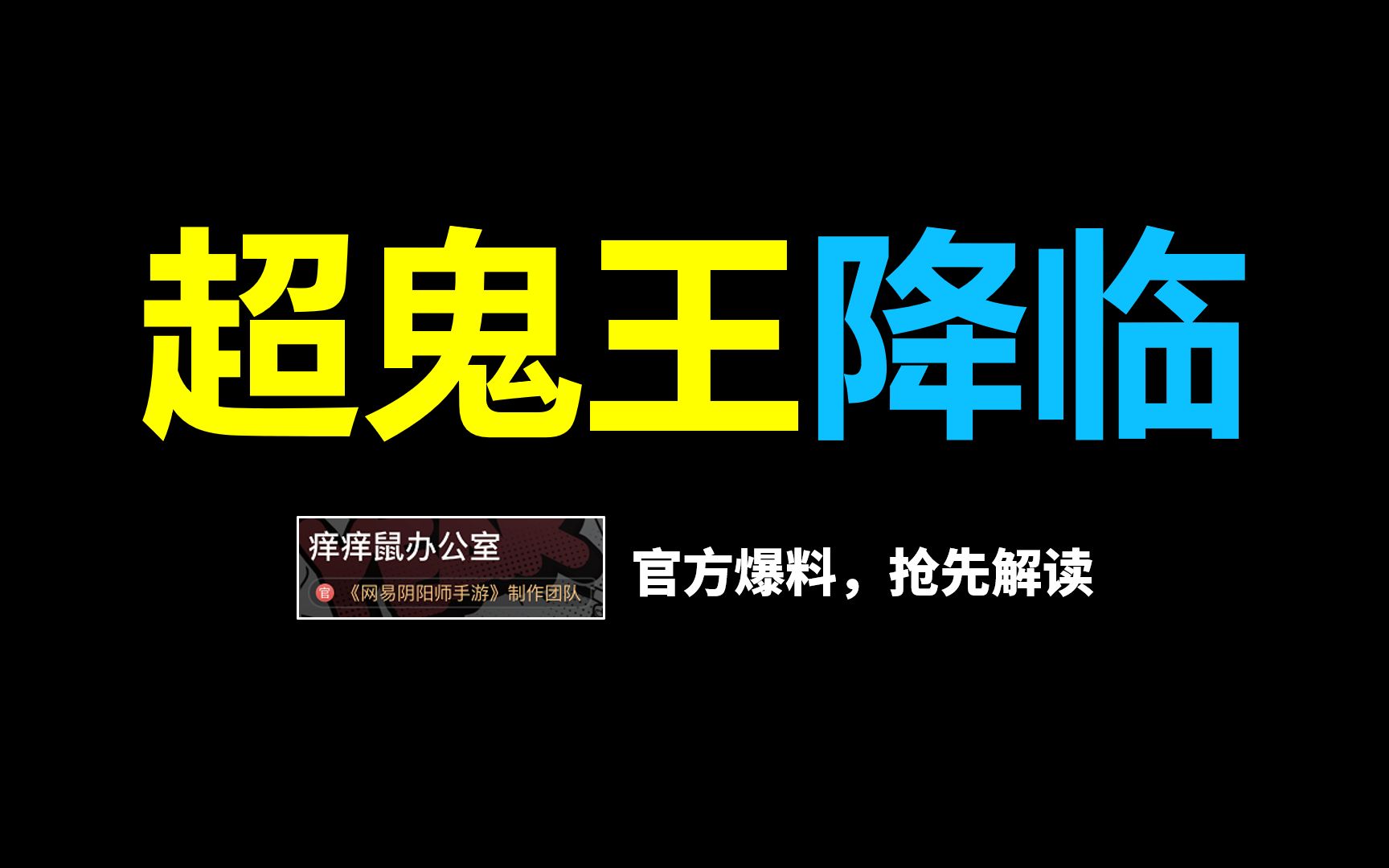 超鬼王降临

痒痒鼠办公室

官 《网易阴阳师手游》制作团队

官方爆料，抢先解读